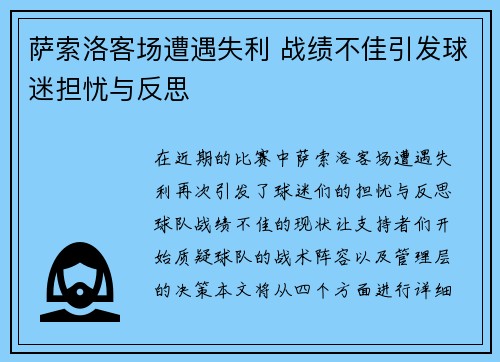 萨索洛客场遭遇失利 战绩不佳引发球迷担忧与反思

在近期的比赛中萨索洛客场遭遇失利再次引发了球迷们的担忧与反思球队战绩不佳的现状让支持者们开始质疑球队的战术阵容以及管理层的决策本文将从四个方面进行详细